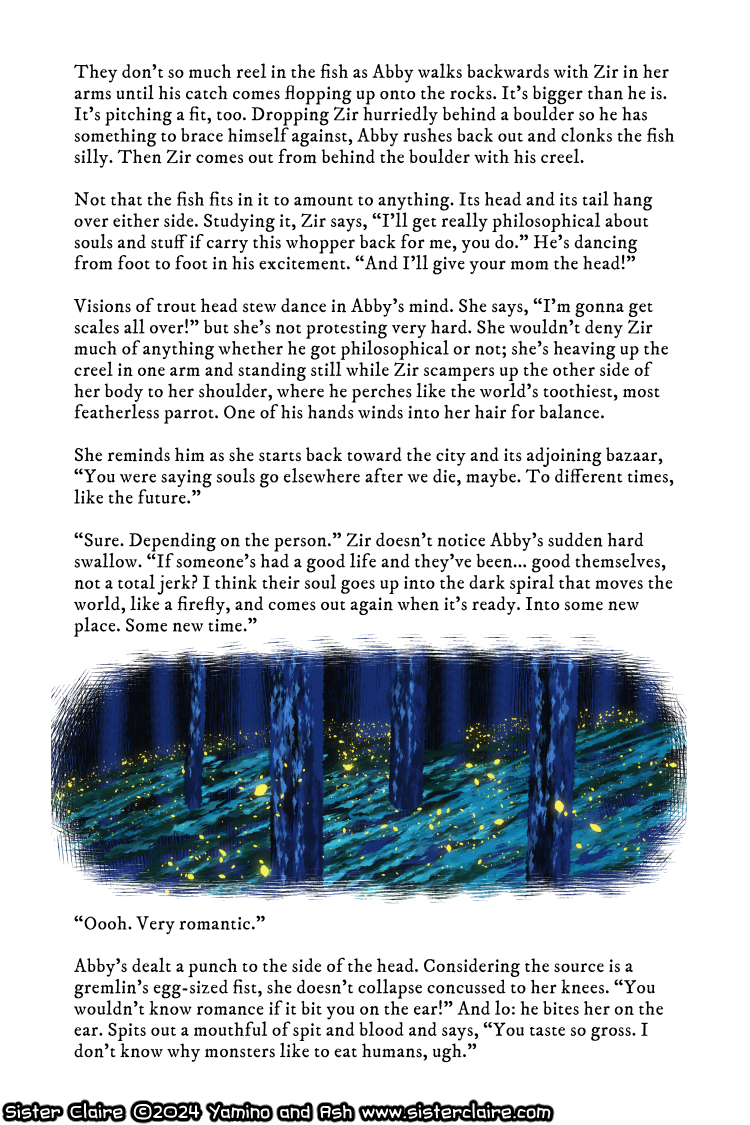 They don't so much reel in the fish as Abby walks backwards with Zir in her arms until his catch comes flopping up onto the rocks. It's bigger than he is. It's pitching a fit, too. Dropping Zir hurriedly behind a boulder so he has something to brace himself against, Abby rushes back out and clonks the fish silly. Then Zir comes out from behind the boulder with his creel.

Not that the fish fits in it to amount to anything. Its head and its tail hang over either side. Studying it, Zir says, "I'll get really philosophical about souls and stuff if carry this whopper back for me, you do." He's dancing from foot to foot in his excitement. "And I'll give your mom the head!"

Visions of trout head stew dance in Abby's mind. She says, "I'm gonna get scales all over!" but she's not protesting very hard. She wouldn't deny Zir much of anything whether he got philosophical or not; she's heaving up the creel in one arm and standing still while Zir scampers up the other side of her body to her shoulder, where he perches like the world's toothiest, most featherless parrot. One of his hands winds into her hair for balance.

She reminds him as she starts back toward the city and its adjoining bazaar, "You were saying souls go elsewhere after we die, maybe. To different times, like the future."

"Sure. Depending on the person." Zir doesn't notice Abby's sudden hard swallow. "If someone's had a good life and they've been... good themselves, not a total jerk? I think their soul goes up into the dark spiral that moves the world, like a firefly, and comes out again when it's ready. Into some new place. Some new time."

"Oooh. Very romantic."

Abby's dealt a punch to the side of the head. Considering the source is a gremlin's egg-sized fist, she doesn't collapse concussed to her knees. "You wouldn't know romance if it bit you on the ear!" And lo: he bites her on the ear. Spits out a mouthful of spit and blood and says, "You taste so gross. I don't know why monsters like to eat humans, ugh."

Sister Claire ©2024 Yamino and Ash www.sisterclaire.com